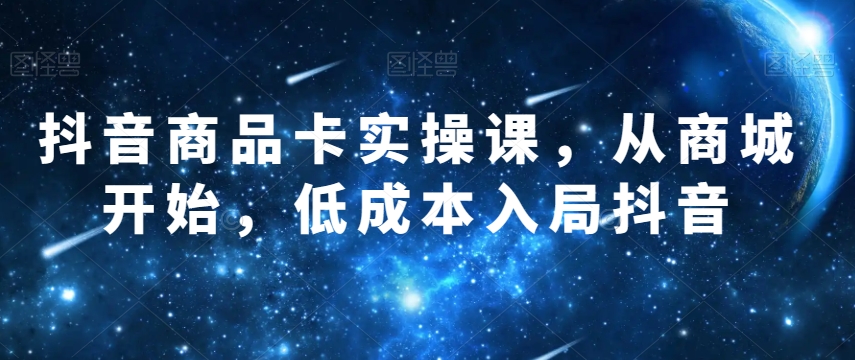 图怪兽 图怪兽 图怪兽

抖音商品卡实操课，从商城开始，低成本入局抖音